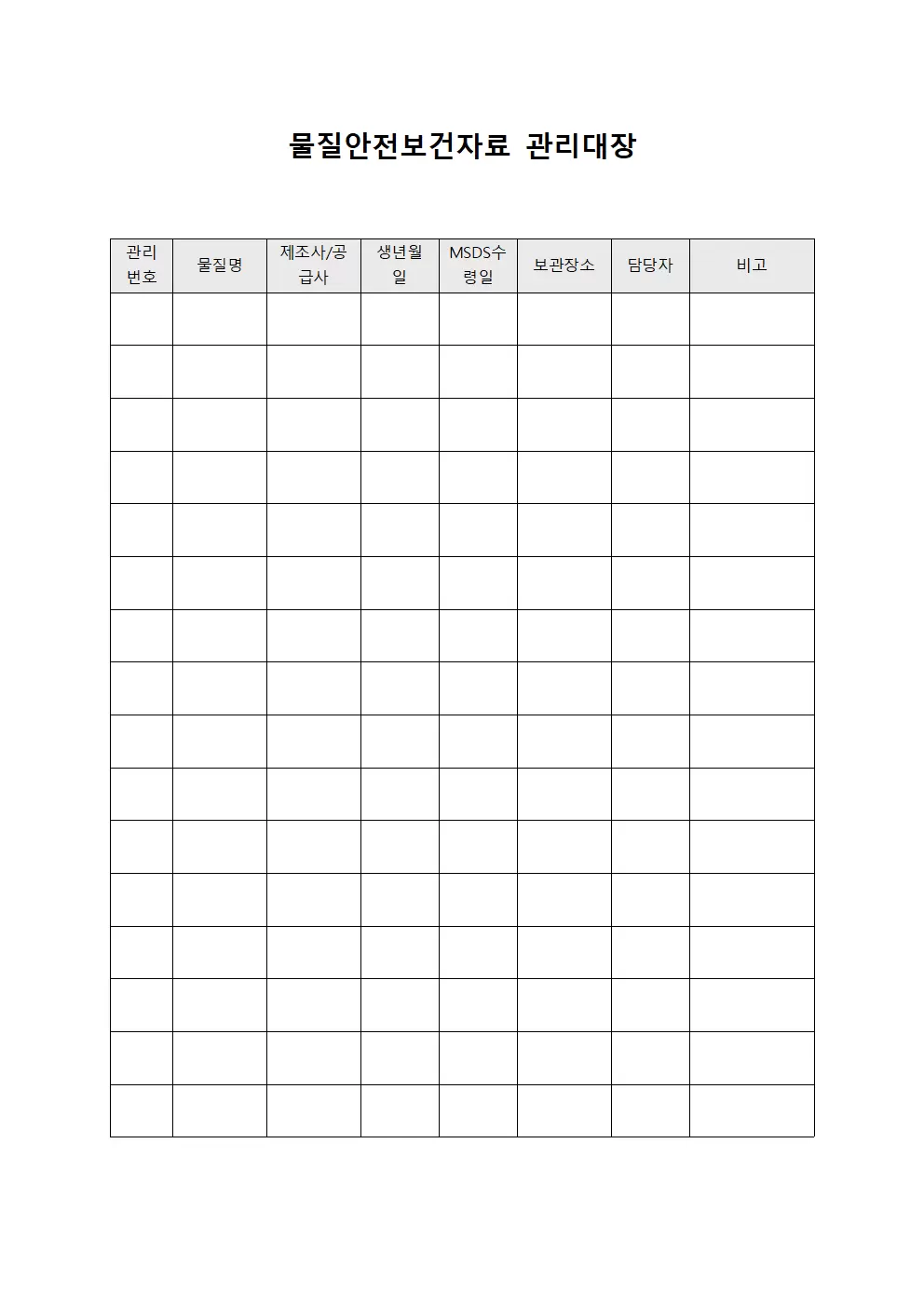 물질안전보건자료 관리대장

| 관리번호 | 물질명 | 제조사/공급사 | 생년월일 | MSDS수령일 | 보관장소 | 담당자 | 비고 |
|---|---|---|---|---|---|---|---|
| | | | | | | | |
| | | | | | | | |
| | | | | | | | |
| | | | | | | | |
| | | | | | | | |
| | | | | | | | |
| | | | | | | | |
| | | | | | | | |
| | | | | | | | |
| | | | | | | | |
| | | | | | | | |
| | | | | | | | |
| | | | | | | | |
| | | | | | | | |
| | | | | | | | |
| | | | | | | | |